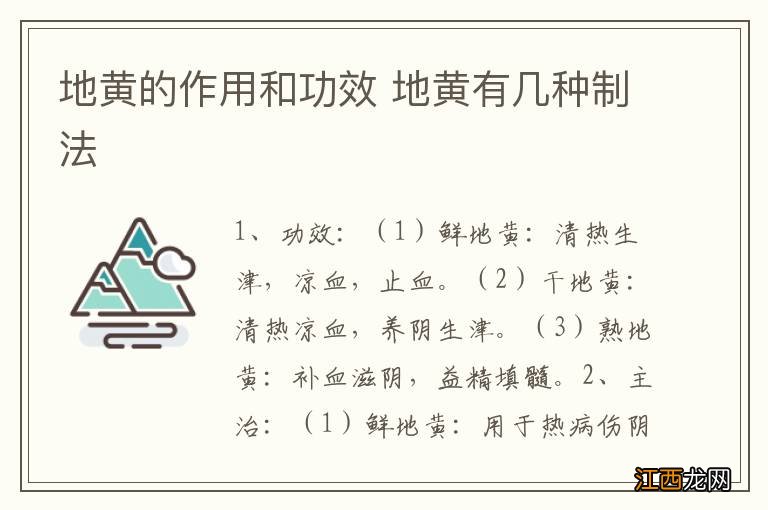 地黄的作用和功效 地黄有几种制法

1、功效：（1）鲜地黄：清热生津，凉血，止血。（2）干地黄：清热凉血，养阴生津。（3）熟地黄：补血滋阴，益精填髓。2、主治：（1）鲜地黄：用于热病伤阴

江西龙网